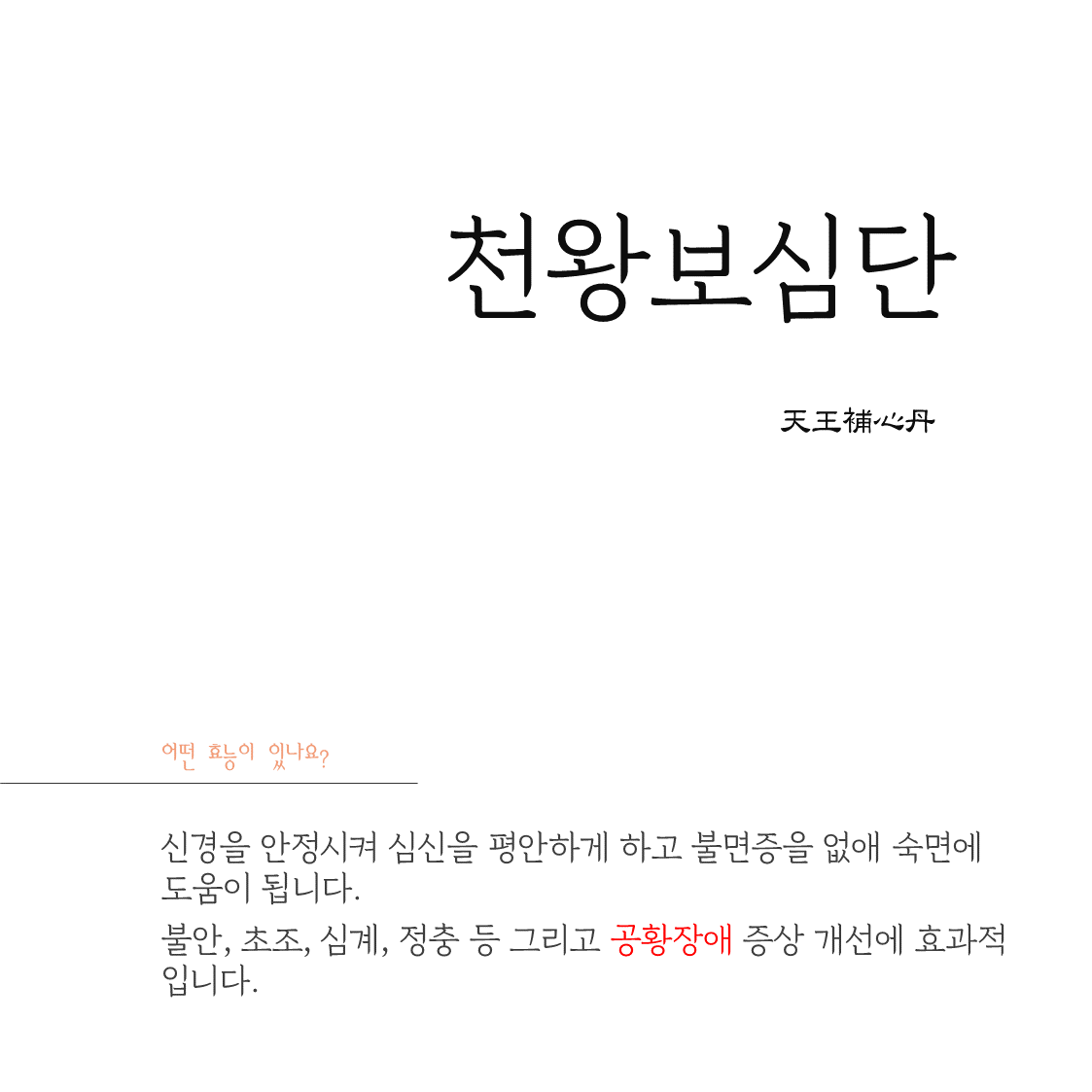 천왕보심단

天王補心丹

어떤 효능이 있나요?

신경을 안정시켜 심신을 평안하게 하고 불면증을 없애 숙면에 도움이 됩니다.

불안, 초조, 심계, 정충 등 그리고 공황장애 증상 개선에 효과적입니다.